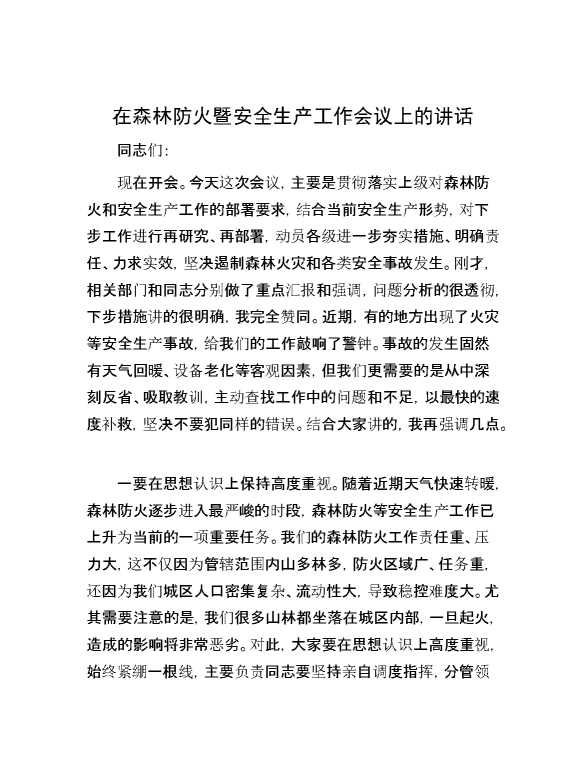 在森林防火暨安全生产工作会议上的讲话

同志们：

现在开会。今天这次会议，主要是贯彻落实上级对森林防火和安全生产工作的部署要求，结合当前安全生产形势，对下步工作进行再研究、再部署，动员各级进一步夯实措施、明确责任、力求实效，坚决遏制森林火灾和各类安全事故发生。刚才，相关部门和同志分别做了重点汇报和强调，问题分析的很透彻，下步措施讲的很明确，我完全赞同。近期，有的地方出现了火灾等安全生产事故，给我们的工作敲响了警钟。事故的发生固然有天气回暖、设备老化等客观因素，但我们更需要的是从中深刻反省、吸取教训，主动查找工作中的问题和不足，以最快的速度补救，坚决不要犯同样的错误。结合大家讲的，我再强调几点。

一要在思想认识上保持高度重视。随着近期天气快速转暖，森林防火逐步进入最严峻的时段，森林防火等安全生产工作已上升为当前的一项重要任务。我们的森林防火工作责任重、压力大，这不仅因为管辖范围内山多林多，防火区域广、任务重，还因为我们城区人口密集复杂、流动性大，导致稳控难度大。尤其需要注意的是，我们很多山林都坐落在城区内部，一旦起火，造成的影响将非常恶劣。对此，大家要在思想认识上高度重视，始终紧绷一根线，主要负责同志要坚持亲自调度指挥，分管领